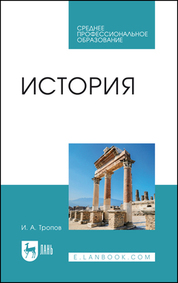 СРЕДНЕЕ ПРОФЕССИОНАЛЬНОЕ ОБРАЗОВАНИЕ

ИСТОРИЯ

И. А. Тропов

ЛАНЬ

E.LANBOOK.COM